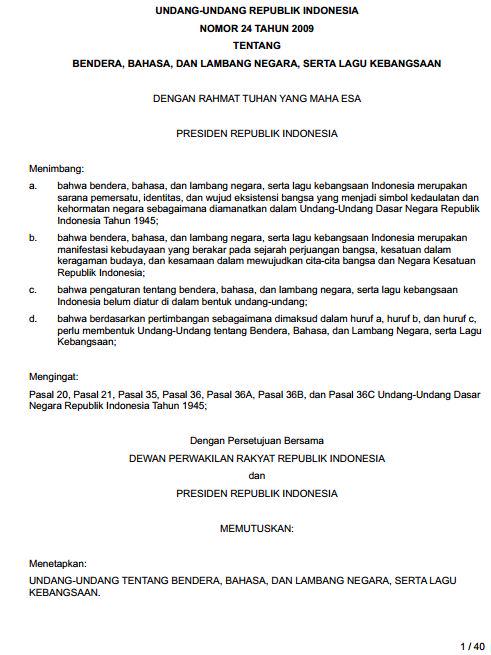 UNDANG-UNDANG REPUBLIK INDONESIA
NOMOR 24 TAHUN 2009
TENTANG
BENDERA, BAHASA, DAN LAMBANG NEGARA, SERTA LAGU KEBANGSAAN

DENGAN RAHMAT TUHAN YANG MAHA ESA

PRESIDEN REPUBLIK INDONESIA

Menimbang:
a. bahwa bendera, bahasa, dan lambang negara, serta lagu kebangsaan Indonesia merupakan sarana pemersatu, identitas, dan wujud eksistensi bangsa yang menjadi simbol kedaulatan dan kehormatan negara sebagaimana diamanatkan dalam Undang-Undang Dasar Negara Republik Indonesia Tahun 1945;
b. bahwa bendera, bahasa, dan lambang negara, serta lagu kebangsaan Indonesia merupakan manifestasi kebudayaan yang berakar pada sejarah perjuangan bangsa, kesatuan dalam keragaman budaya, dan kesamaan dalam mewujudkan cita-cita bangsa dan Negara Kesatuan Republik Indonesia;
c. bahwa pengaturan tentang bendera, bahasa, dan lambang negara, serta lagu kebangsaan Indonesia belum diatur di dalam bentuk undang-undang;
d. bahwa berdasarkan pertimbangan sebagaimana dimaksud dalam huruf a, huruf b, dan huruf c, perlu membentuk Undang-Undang tentang Bendera, Bahasa, dan Lambang Negara, serta Lagu Kebangsaan;

Mengingat:
Pasal 20, Pasal 21, Pasal 35, Pasal 36, Pasal 36A, Pasal 36B, dan Pasal 36C Undang-Undang Dasar Negara Republik Indonesia Tahun 1945;

Dengan Persetujuan Bersama
DEWAN PERWAKILAN RAKYAT REPUBLIK INDONESIA
dan
PRESIDEN REPUBLIK INDONESIA

MEMUTUSKAN:

Menetapkan:
UNDANG-UNDANG TENTANG BENDERA, BAHASA, DAN LAMBANG NEGARA, SERTA LAGU KEBANGSAAN.

1 / 40